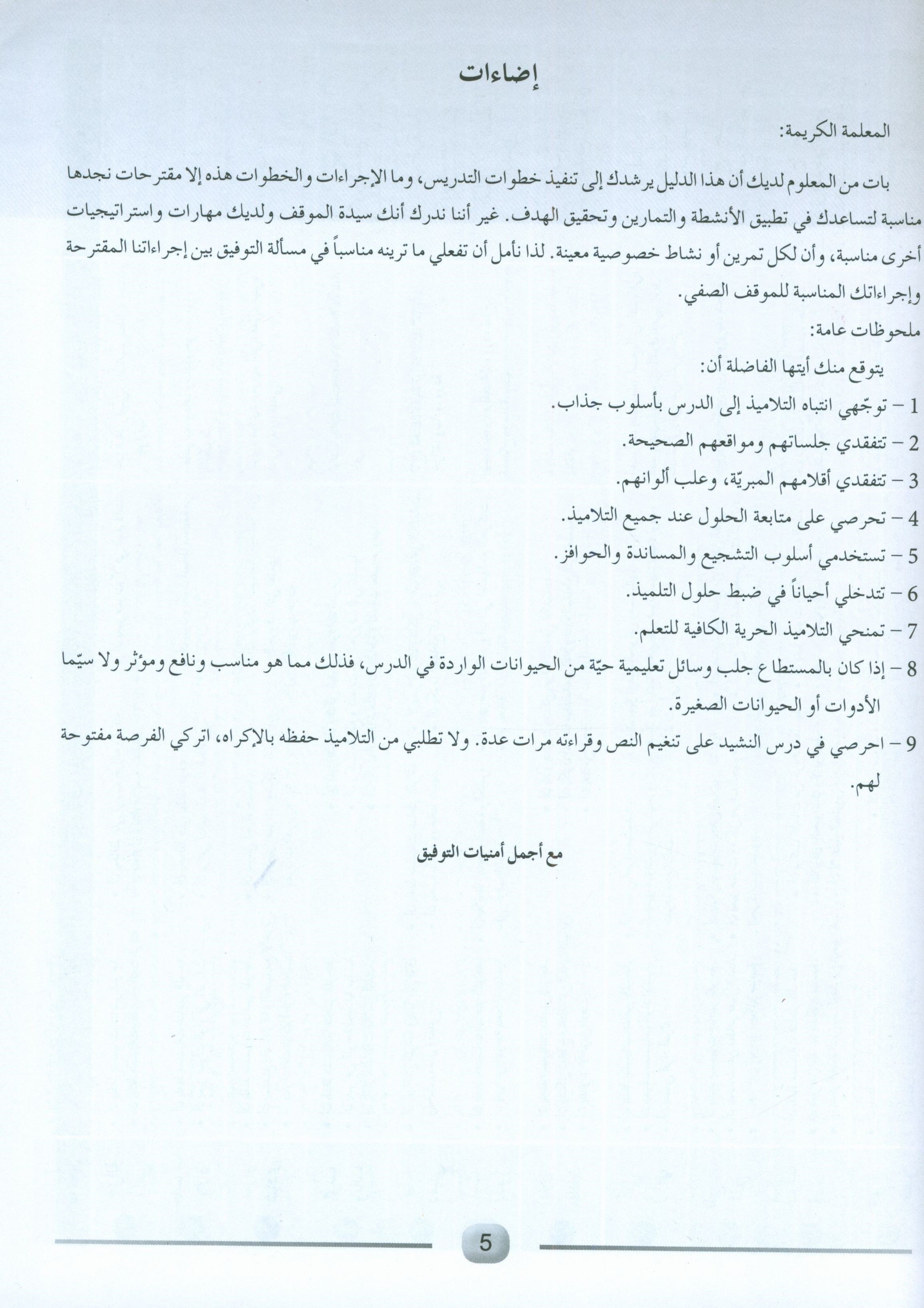 إضاءات

المعلمة الكريمة:

بات من المعلوم لديك أن هذا الدليل يرشدك إلى تنفيذ خطوات التدريس، وما الإجراءات والخطوات هذه إلا مقترحات نجدها مناسبة لتساعدك في تطبيق الأنشطة والتمارين وتحقيق الهدف. غير أننا ندرك أنك سيدة الموقف ولديك مهارات واستراتيجيات أخرى مناسبة، وأن لكل تمرين أو نشاط خصوصية معينة. لذا نأمل أن تفعلي ما ترينه مناسباً في مسألة التوفيق بين إجراءاتنا المقترحة وإجراءاتك المناسبة للموقف الصفي.

ملحوظات عامة:

يتوقع منك أيتها الفاضلة أن:

1 – توجّهي انتباه التلاميذ إلى الدرس بأسلوب جذاب.

2 – تتفقدي جلساتهم ومواقعهم الصحيحة.

3 – تتفقدي أقلامهم المبريّة، وعلب ألوانهم.

4 – تحرصي على متابعة الحلول عند جميع التلاميذ.

5 – تستخدمي أسلوب التشجيع والمساندة والحوافز.

6 – تتدخلي أحياناً في ضبط حلول التلميذ.

7 – تمنحي التلاميذ الحرية الكافية للتعلم.

8 – إذا كان بالمستطاع جلب وسائل تعليمية حيّة من الحيوانات الواردة في الدرس، فذلك مما هو مناسب ونافع ومؤثر ولا سيّما الأدوات أو الحيوانات الصغيرة.

9 – احرصي في درس النشيد على تنغيم النص وقراءته مرات عدة. ولا تطلبي من التلاميذ حفظه بالإكراه، اتركي الفرصة مفتوحة لهم.

مع أجمل أمنيات التوفيق

5